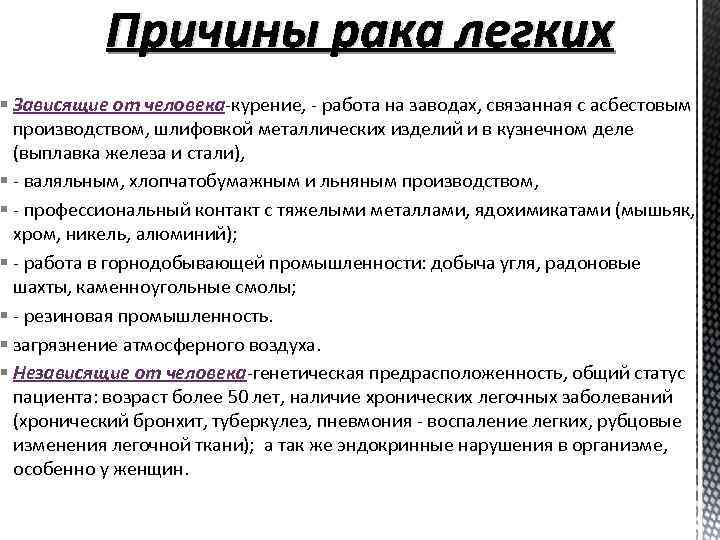 Причины рака легких

Зависящие от человека-курение, - работа на заводах, связанная с асбестовым производством, шлифовкой металлических изделий и в кузнечном деле (выплавка железа и стали),

- валяльным, хлопчатобумажным и льняным производством,

- профессиональный контакт с тяжелыми металлами, ядохимикатами (мышьяк, хром, никель, алюминий);

- работа в горнодобывающей промышленности: добыча угля, радоновые шахты, каменноугольные смолы;

- резиновая промышленность.

загрязнение атмосферного воздуха.

Независящие от человека-генетическая предрасположенность, общий статус пациента: возраст более 50 лет, наличие хронических легочных заболеваний (хронический бронхит, туберкулез, пневмония - воспаление легких, рубцовые изменения легочной ткани); а так же эндокринные нарушения в организме, особенно у женщин.